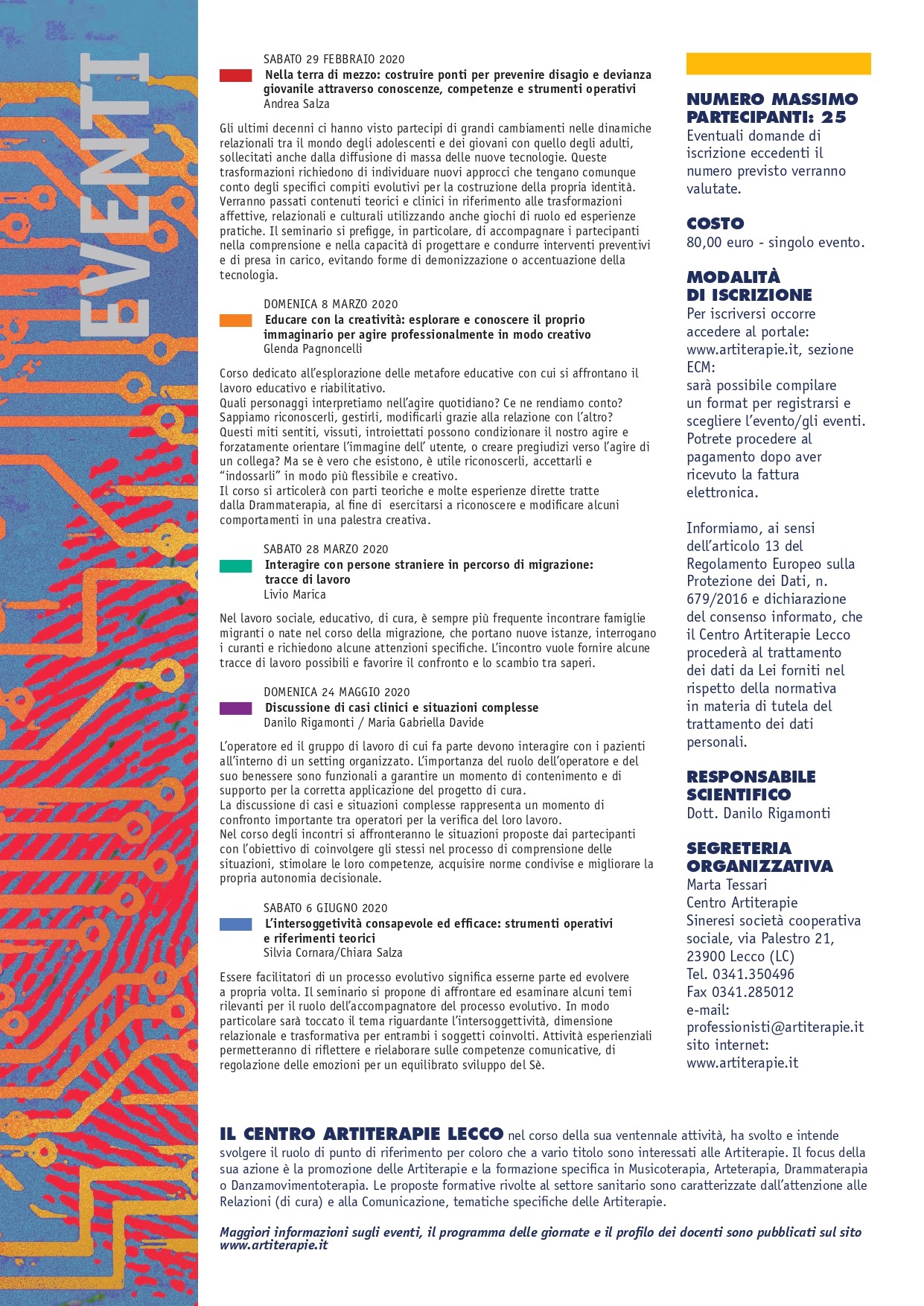 EVENTI

SABATO 29 FEBBRAIO 2020
Nella terra di mezzo: costruire ponti per prevenire disagio e devianza giovanile attraverso conoscenze, competenze e strumenti operativi
Andrea Salza

Gli ultimi decenni ci hanno visto partecipi di grandi cambiamenti nelle dinamiche relazionali tra il mondo degli adolescenti e dei giovani con quello degli adulti, sollecitati anche dalla diffusione di massa delle nuove tecnologie. Queste trasformazioni richiedono di individuare nuovi approcci che tengano comunque conto degli specifici compiti evolutivi per la costruzione della propria identità. Verranno passati contenuti teorici e clinici in riferimento alle trasformazioni affettive, relazionali e culturali utilizzando anche giochi di ruolo ed esperienze pratiche. Il seminario si prefigge, in particolare, di accompagnare i partecipanti nella comprensione e nella capacità di progettare e condurre interventi preventivi e di presa in carico, evitando forme di demonizzazione o accentuazione della tecnologia.

DOMENICA 8 MARZO 2020
Educare con la creatività: esplorare e conoscere il proprio immaginario per agire professionalmente in modo creativo
Glenda Pagnoncelli

Corso dedicato all'esplorazione delle metafore educative con cui si affrontano il lavoro educativo e riabilitativo.
Quali personaggi interpretiamo nell'agire quotidiano? Ce ne rendiamo conto? Sappiamo riconoscerli, gestirli, modificarli grazie alla relazione con l'altro? Questi miti sentiti, vissuti, introiettati possono condizionare il nostro agire e forzatamente orientare l'immagine dell' utente, o creare pregiudizi verso l'agire di un collega? Ma se è vero che esistono, è utile riconoscerli, accettarli e "indossarli" in modo più flessibile e creativo.
Il corso si articolerà con parti teoriche e molte esperienze dirette tratte dalla Drammaterapia, al fine di esercitarsi a riconoscere e modificare alcuni comportamenti in una palestra creativa.

SABATO 28 MARZO 2020
Interagire con persone straniere in percorso di migrazione: tracce di lavoro
Livio Marica

Nel lavoro sociale, educativo, di cura, è sempre più frequente incontrare famiglie migranti o nate nel corso della migrazione, che portano nuove istanze, interrogano i curanti e richiedono alcune attenzioni specifiche. L'incontro vuole fornire alcune tracce di lavoro possibili e favorire il confronto e lo scambio tra saperi.

DOMENICA 24 MAGGIO 2020
Discussione di casi clinici e situazioni complesse
Danilo Rigamonti / Maria Gabriella Davide

L'operatore ed il gruppo di lavoro di cui fa parte devono interagire con i pazienti all'interno di un setting organizzato. L'importanza del ruolo dell'operatore e del suo benessere sono funzionali a garantire un momento di contenimento e di supporto per la corretta applicazione del progetto di cura.
La discussione di casi e situazioni complesse rappresenta un momento di confronto importante tra operatori per la verifica del loro lavoro.
Nel corso degli incontri si affronteranno le situazioni proposte dai partecipanti con l'obiettivo di coinvolgere gli stessi nel processo di comprensione delle situazioni, stimolare le loro competenze, acquisire norme condivise e migliorare la propria autonomia decisionale.

SABATO 6 GIUGNO 2020
L'intersoggetività consapevole ed efficace: strumenti operativi e riferimenti teorici
Silvia Cornara/Chiara Salza

Essere facilitatori di un processo evolutivo significa esserne parte ed evolvere a propria volta. Il seminario si propone di affrontare ed esaminare alcuni temi rilevanti per il ruolo dell'accompagnatore del processo evolutivo. In modo particolare sarà toccato il tema riguardante l'intersoggettività, dimensione relazionale e trasformativa per entrambi i soggetti coinvolti. Attività esperienziali permetteranno di riflettere e rielaborare sulle competenze comunicative, di regolazione delle emozioni per un equilibrato sviluppo del Sè.

NUMERO MASSIMO PARTECIPANTI: 25
Eventuali domande di iscrizione eccedenti il numero previsto verranno valutate.

COSTO
80,00 euro - singolo evento.

MODALITÀ DI ISCRIZIONE
Per iscriversi occorre accedere al portale: www.artiterapie.it, sezione ECM:
sarà possibile compilare un format per registrarsi e scegliere l'evento/gli eventi. Potrete procedere al pagamento dopo aver ricevuto la fattura elettronica.

Informiamo, ai sensi dell'articolo 13 del Regolamento Europeo sulla Protezione dei Dati, n. 679/2016 e dichiarazione del consenso informato, che il Centro Artiterapie Lecco procederà al trattamento dei dati da Lei forniti nel rispetto della normativa in materia di tutela del trattamento dei dati personali.

RESPONSABILE SCIENTIFICO
Dott. Danilo Rigamonti

SEGRETERIA ORGANIZZATIVA
Marta Tessari
Centro Artiterapie
Sineresi società cooperativa sociale, via Palestro 21, 23900 Lecco (LC)
Tel. 0341.350496
Fax 0341.285012
e-mail: professionisti@artiterapie.it
sito internet: www.artiterapie.it

IL CENTRO ARTITERAPIE LECCO nel corso della sua ventennale attività, ha svolto e intende svolgere il ruolo di punto di riferimento per coloro che a vario titolo sono interessati alle Artiterapie. Il focus della sua azione è la promozione delle Artiterapie e la formazione specifica in Musicoterapia, Arteterapia, Drammaterapia o Danzamovimentoterapia. Le proposte formative rivolte al settore sanitario sono caratterizzate dall'attenzione alle Relazioni (di cura) e alla Comunicazione, tematiche specifiche delle Artiterapie.

Maggiori informazioni sugli eventi, il programma delle giornate e il profilo dei docenti sono pubblicati sul sito www.artiterapie.it